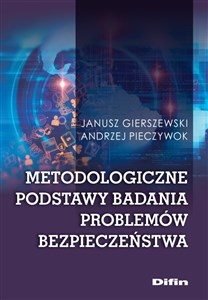 JANUSZ GIERSZEWSKI
ANDRZEJ PIECZYWOK

METODOLOGICZNE PODSTAWY BADANIA PROBLEMÓW BEZPIECZEŃSTWA

Difin